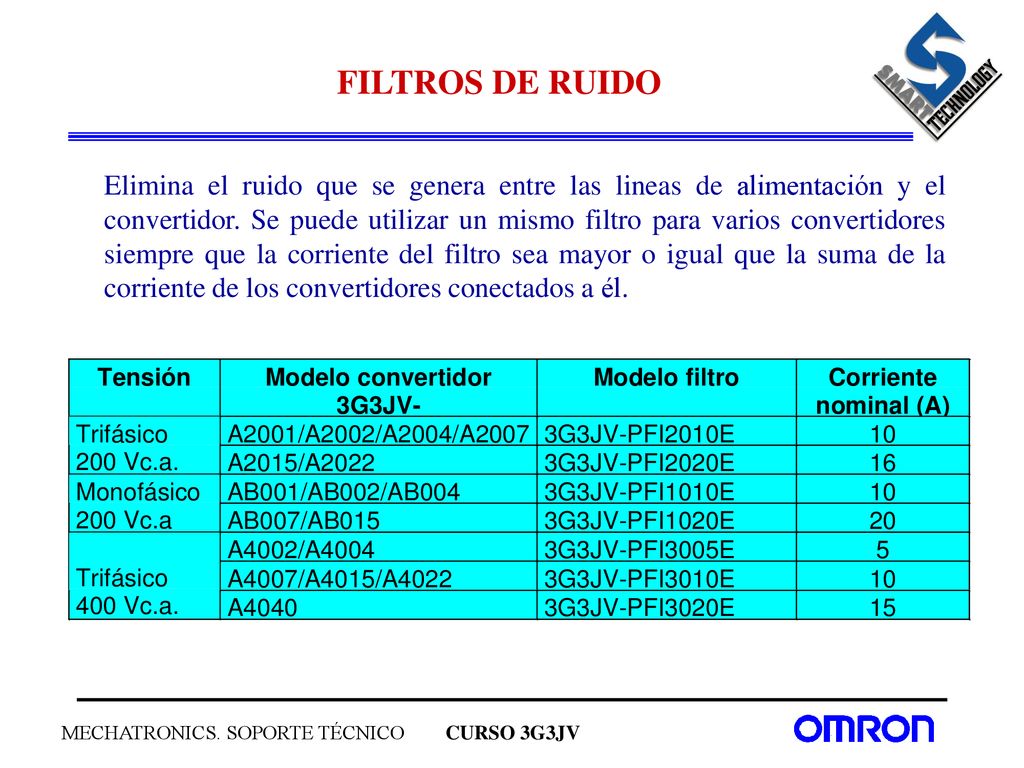 FILTROS DE RUIDO

SMART TECHNOLOGY

Elimina el ruido que se genera entre las lineas de alimentación y el convertidor. Se puede utilizar un mismo filtro para varios convertidores siempre que la corriente del filtro sea mayor o igual que la suma de la corriente de los convertidores conectados a él.

| Tensión | Modelo convertidor 3G3JV- | Modelo filtro | Corriente nominal (A) |
|---|---|---|---|
| Trifásico 200 Vc.a. | A2001/A2002/A2004/A2007 | 3G3JV-PFI2010E | 10 |
| | A2015/A2022 | 3G3JV-PFI2020E | 16 |
| Monofásico 200 Vc.a | AB001/AB002/AB004 | 3G3JV-PFI1010E | 10 |
| | AB007/AB015 | 3G3JV-PFI1020E | 20 |
| Trifásico 400 Vc.a. | A4002/A4004 | 3G3JV-PFI3005E | 5 |
| | A4007/A4015/A4022 | 3G3JV-PFI3010E | 10 |
| | A4040 | 3G3JV-PFI3020E | 15 |

MECHATRONICS. SOPORTE TÉCNICO CURSO 3G3JV

OMRON